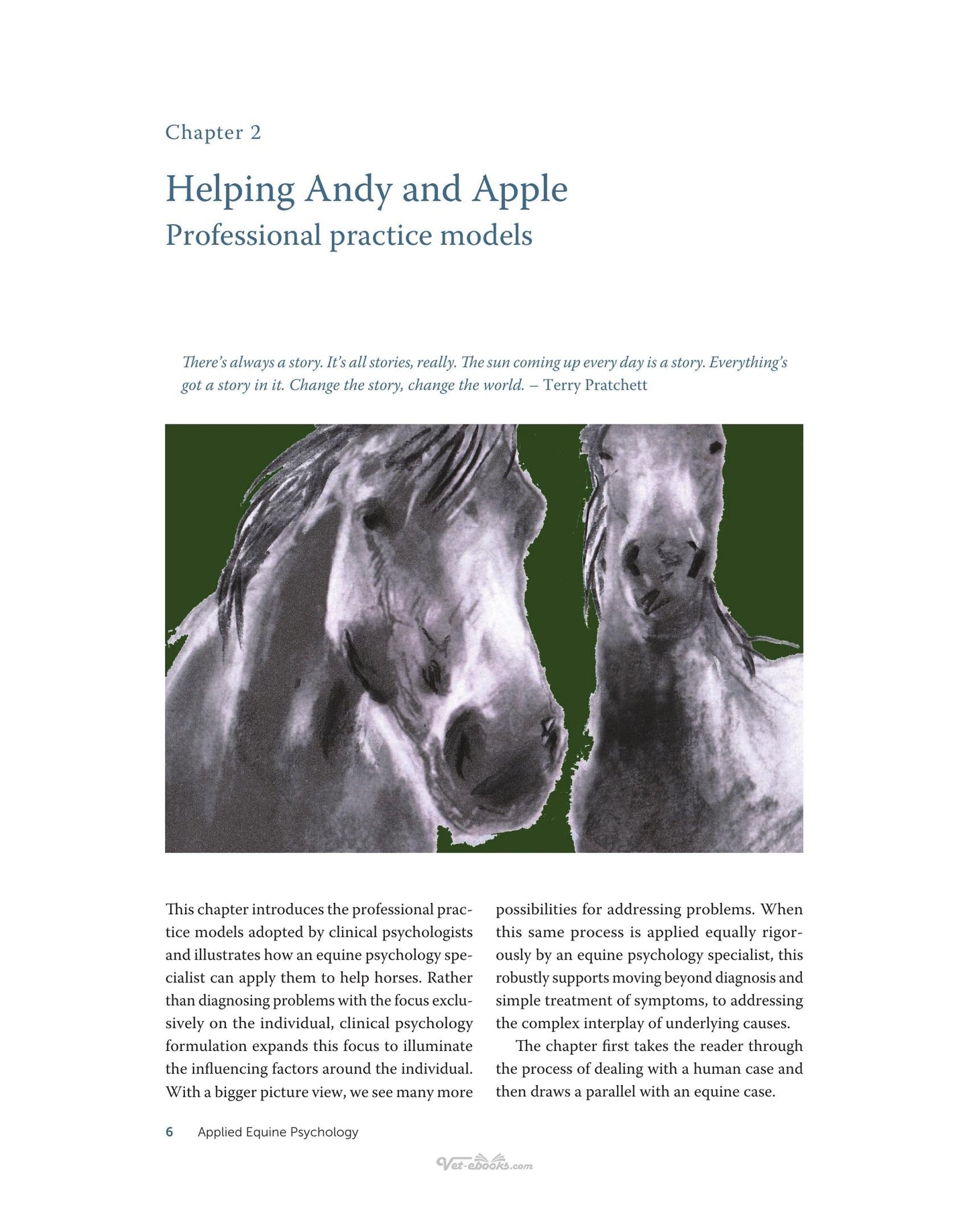 Chapter 2

Helping Andy and Apple
Professional practice models

There's always a story. It's all stories, really. The sun coming up every day is a story. Everything's got a story in it. Change the story, change the world. – Terry Pratchett

This chapter introduces the professional practice models adopted by clinical psychologists and illustrates how an equine psychology specialist can apply them to help horses. Rather than diagnosing problems with the focus exclusively on the individual, clinical psychology formulation expands this focus to illuminate the influencing factors around the individual. With a bigger picture view, we see many more possibilities for addressing problems. When this same process is applied equally rigorously by an equine psychology specialist, this robustly supports moving beyond diagnosis and simple treatment of symptoms, to addressing the complex interplay of underlying causes.

The chapter first takes the reader through the process of dealing with a human case and then draws a parallel with an equine case.

6 Applied Equine Psychology

Vet-ebooks.com